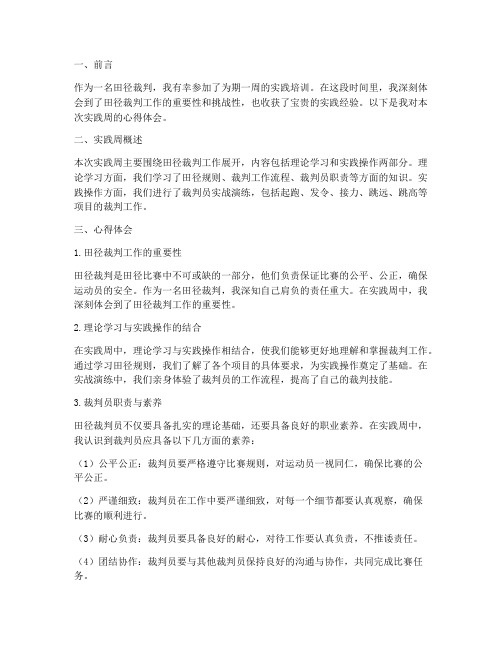 一、前言

作为一名田径裁判，我有幸参加了为期一周的实践培训。在这段时间里，我深刻体会到了田径裁判工作的重要性和挑战性，也收获了宝贵的实践经验。以下是我对本次实践周的心得体会。

二、实践周概述

本次实践周主要围绕田径裁判工作展开，内容包括理论学习和实践操作两部分。理论学习方面，我们学习了田径规则、裁判工作流程、裁判员职责等方面的知识。实践操作方面，我们进行了裁判员实战演练，包括起跑、发令、接力、跳远、跳高等项目的裁判工作。

三、心得体会

1. 田径裁判工作的重要性

田径裁判是田径比赛中不可或缺的一部分，他们负责保证比赛的公平、公正，确保运动员的安全。作为一名田径裁判，我深知自己肩负的责任重大。在实践周中，我深刻体会到了田径裁判工作的重要性。

2. 理论学习与实践操作的结合

在实践周中，理论学习与实践操作相结合，使我们能够更好地理解和掌握裁判工作。通过学习田径规则，我们了解了各个项目的具体要求，为实践操作奠定了基础。在实战演练中，我们亲身体验了裁判员的工作流程，提高了自己的裁判技能。

3. 裁判员职责与素养

田径裁判员不仅要具备扎实的理论基础，还要具备良好的职业素养。在实践周中，我认识到裁判员应具备以下几方面的素养：

（1）公平公正：裁判员要严格遵守比赛规则，对运动员一视同仁，确保比赛的公平公正。

（2）严谨细致：裁判员在工作中要严谨细致，对每一个细节都要认真观察，确保比赛的顺利进行。

（3）耐心负责：裁判员要具备良好的耐心，对待工作要认真负责，不推诿责任。

（4）团结协作：裁判员要与其他裁判员保持良好的沟通与协作，共同完成比赛任务。